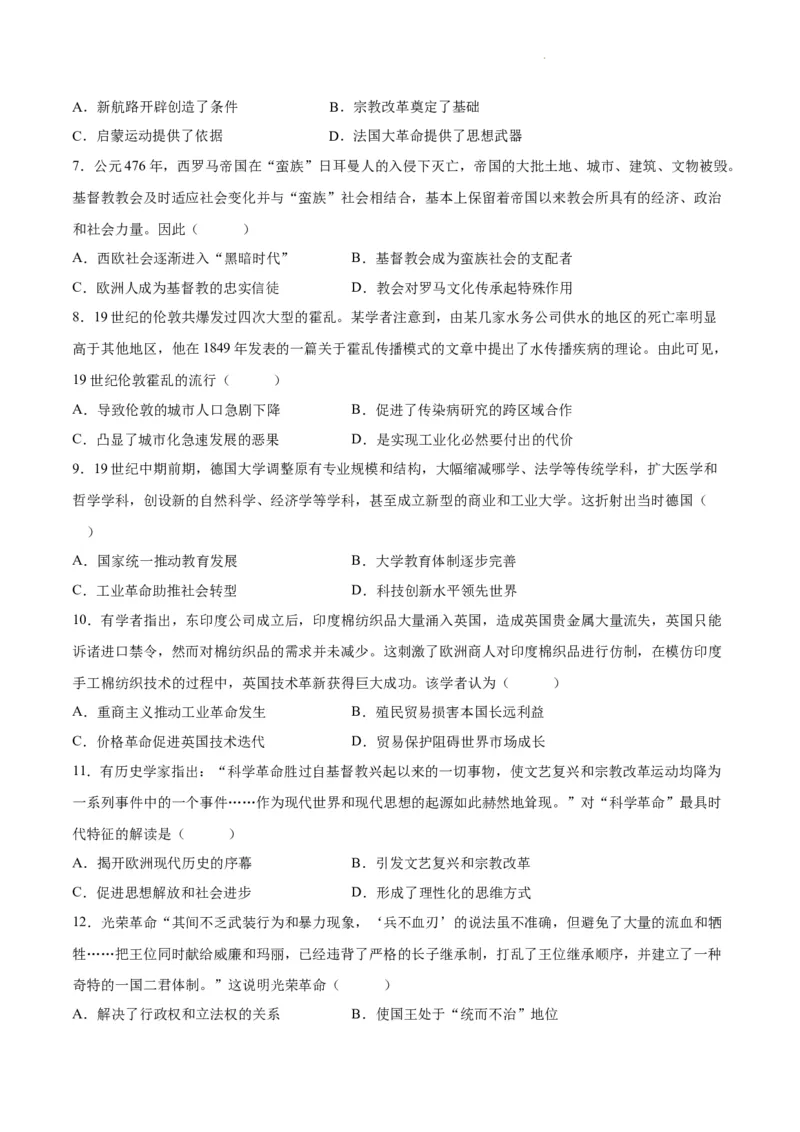 A．新航路开辟创造了条件　　　　　　　B．宗教改革奠定了基础

C．启蒙运动提供了依据　　　　　　　　D．法国大革命提供了思想武器

7．公元476年，西罗马帝国在“蛮族”日耳曼人的入侵下灭亡，帝国的大批土地、城市、建筑、文物被毁。基督教教会及时适应社会变化并与“蛮族”社会相结合，基本上保留着帝国以来教会所具有的经济、政治和社会力量。因此（　　）

A．西欧社会逐渐进入“黑暗时代”　　　B．基督教会成为蛮族社会的支配者

C．欧洲人成为基督教的忠实信徒　　　　D．教会对罗马文化传承起特殊作用

8．19世纪的伦敦共爆发过四次大型的霍乱。某学者注意到，由某几家水务公司供水的地区的死亡率明显高于其他地区，他在1849年发表的一篇关于霍乱传播模式的文章中提出了水传播疾病的理论。由此可见，19世纪伦敦霍乱的流行（　　）

A．导致伦敦的城市人口急剧下降　　　　B．促进了传染病研究的跨区域合作

C．凸显了城市化急速发展的恶果　　　　D．是实现工业化必然要付出的代价

9．19世纪中期前期，德国大学调整原有专业规模和结构，大幅缩减哪学、法学等传统学科，扩大医学和哲学学科，创设新的自然科学、经济学等学科，甚至成立新型的商业和工业大学。这折射出当时德国（　　）

A．国家统一推动教育发展　　　　　　　B．大学教育体制逐步完善

C．工业革命助推社会转型　　　　　　　D．科技创新水平领先世界

10．有学者指出，东印度公司成立后，印度棉纺织品大量涌入英国，造成英国贵金属大量流失，英国只能诉诸进口禁令，然而对棉纺织品的需求并未减少。这刺激了欧洲商人对印度棉织品进行仿制，在模仿印度手工棉纺织技术的过程中，英国技术革新获得巨大成功。该学者认为（　　）

A．重商主义推动工业革命发生　　　　　B．殖民贸易损害本国长远利益

C．价格革命促进英国技术迭代　　　　　D．贸易保护阻碍世界市场成长

11．有历史学家指出：“科学革命胜过自基督教兴起以来的一切事物，使文艺复兴和宗教改革运动均降为一系列事件中的一个事件……作为现代世界和现代思想的起源如此赫然地耸现。”对“科学革命”最具时代特征的解读是（　　）

A．揭开欧洲现代历史的序幕　　　　　　B．引发文艺复兴和宗教改革

C．促进思想解放和社会进步　　　　　　D．形成了理性化的思维方式

12．光荣革命“其间不乏武装行为和暴力现象，‘兵不血刃’的说法虽不准确，但避免了大量的流血和牺牲……把王位同时献给威廉和玛丽，已经违背了严格的长子继承制，打乱了王位继承顺序，并建立了一种奇特的一国二君体制。”这说明光荣革命（　　）

A．解决了行政权和立法权的关系　　　　B．使国王处于“统而不治”地位